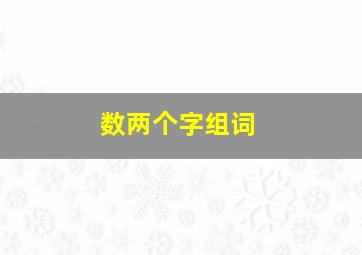 数两个字组词